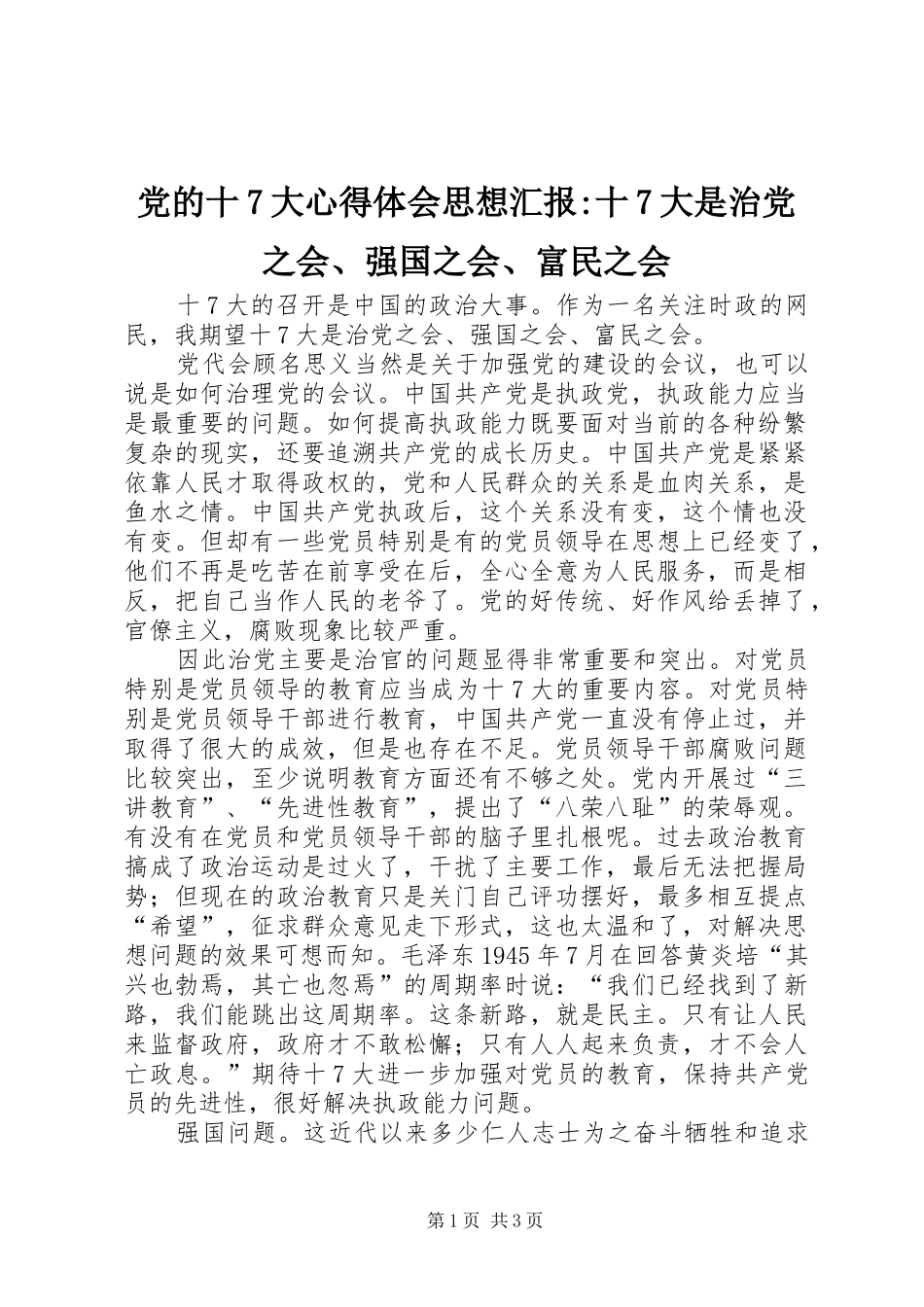 党的十7大心得体会思想汇报:十7大是治党之会、强国之会、富民之会

十7大的召开是中国的政治大事。作为一名关注时政的网民，我期望十7大是治党之会、强国之会、富民之会。

党代会顾名思义当然是关于加强党的建设的会议，也可以说是如何治理党的会议。中国共产党是执政党，执政能力应当是最重要的问题。如何提高执政能力既要面对当前的各种纷繁复杂的现实，还要追溯共产党的成长历史。中国共产党是紧紧依靠人民才取得政权的，党和人民群众的关系是血肉关系，是鱼水之情。中国共产党执政后，这个关系没有变，这个情也没有变。但却有一些党员特别是有的党员领导在思想上已经变了，他们不再是吃苦在前享受在后，全心全意为人民服务，而是相反，把自己当作人民的老爷了。党的好传统、好作风给丢掉了，官僚主义，腐败现象比较严重。

因此治党主要是治官的问题显得非常重要和突出。对党员特别是党员领导的教育应当成为十7大的重要内容。对党员特别是党员领导干部进行教育，中国共产党一直没有停止过，并取得了很大的成效，但是也存在不足。党员领导干部腐败问题比较突出，至少说明教育方面还有不够之处。党内开展过“三讲教育”、“先进性教育”，提出了“八荣八耻”的荣辱观。有没有在党员和党员领导干部的脑子里扎根呢。过去政治教育搞成了政治运动是过火了，干扰了主要工作，最后无法把握局势；但现在的政治教育只是关门自己评功摆好，最多相互提点“希望”，征求群众意见走下形式，这也太温和了，对解决思想问题的效果可想而知。毛泽东1945年7月在回答黄炎培“其兴也勃焉，其亡也忽焉”的周期率时说：“我们已经找到了新路，我们能跳出这周期率。这条新路，就是民主。只有让人民来监督政府，政府才不敢松懈；只有人人起来负责，才不会人亡政息。”期待十7大进一步加强对党员的教育，保持共产党员的先进性，很好解决执政能力问题。

强国问题。这近代以来多少仁人志士为之奋斗牺牲和追求

第1页 共3页